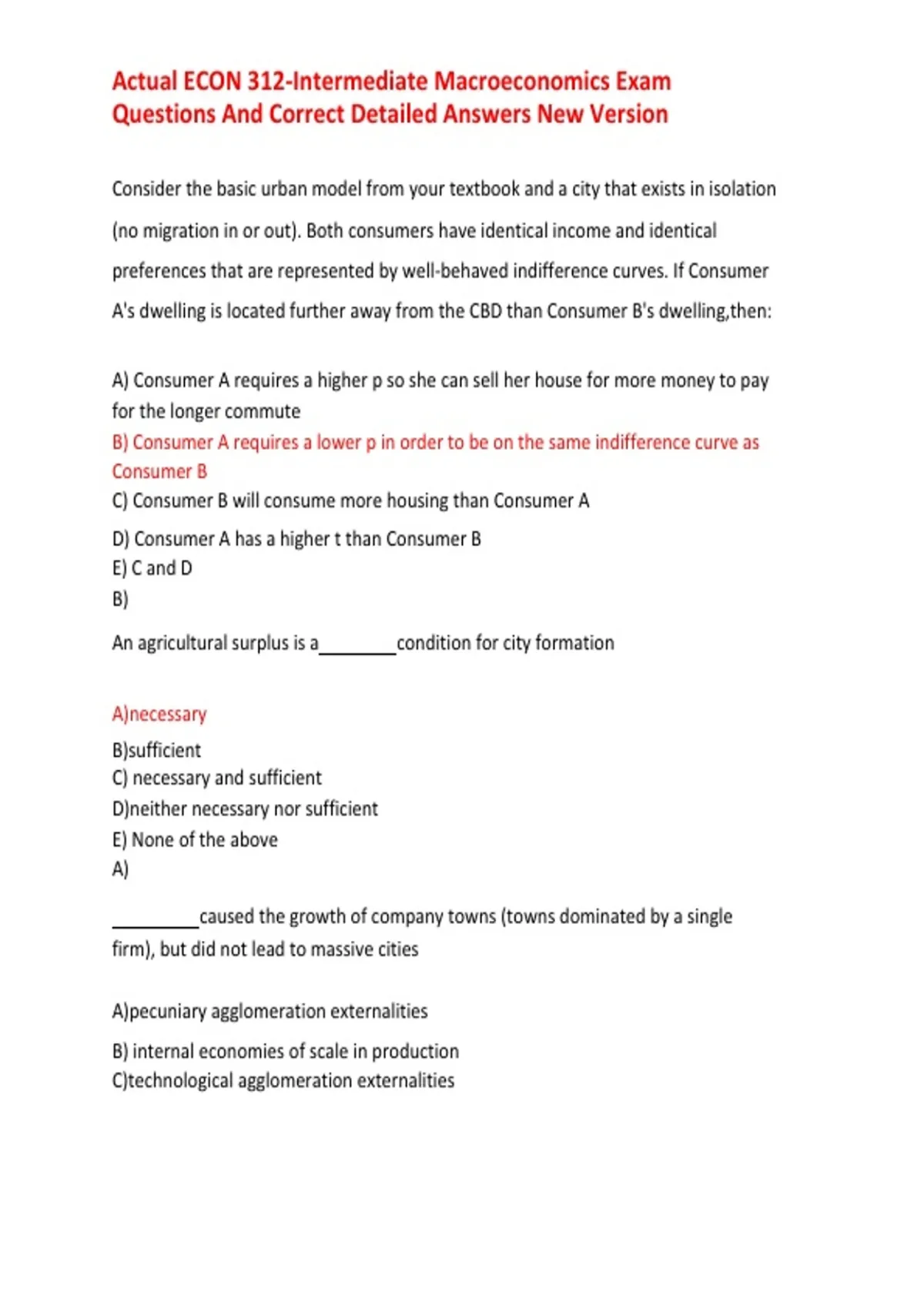 Actual ECON 312-Intermediate Macroeconomics Exam Questions And Correct Detailed Answers New Version

Consider the basic urban model from your textbook and a city that exists in isolation (no migration in or out). Both consumers have identical income and identical preferences that are represented by well-behaved indifference curves. If Consumer A's dwelling is located further away from the CBD than Consumer B's dwelling,then:

A) Consumer A requires a higher p so she can sell her house for more money to pay for the longer commute
B) Consumer A requires a lower p in order to be on the same indifference curve as Consumer B
C) Consumer B will consume more housing than Consumer A
D) Consumer A has a higher t than Consumer B
E) C and D
B)

An agricultural surplus is a________condition for city formation

A)necessary
B)sufficient
C) necessary and sufficient
D)neither necessary nor sufficient
E) None of the above
A)

_________caused the growth of company towns (towns dominated by a single firm), but did not lead to massive cities

A)pecuniary agglomeration externalities
B) internal economies of scale in production
C)technological agglomeration externalities